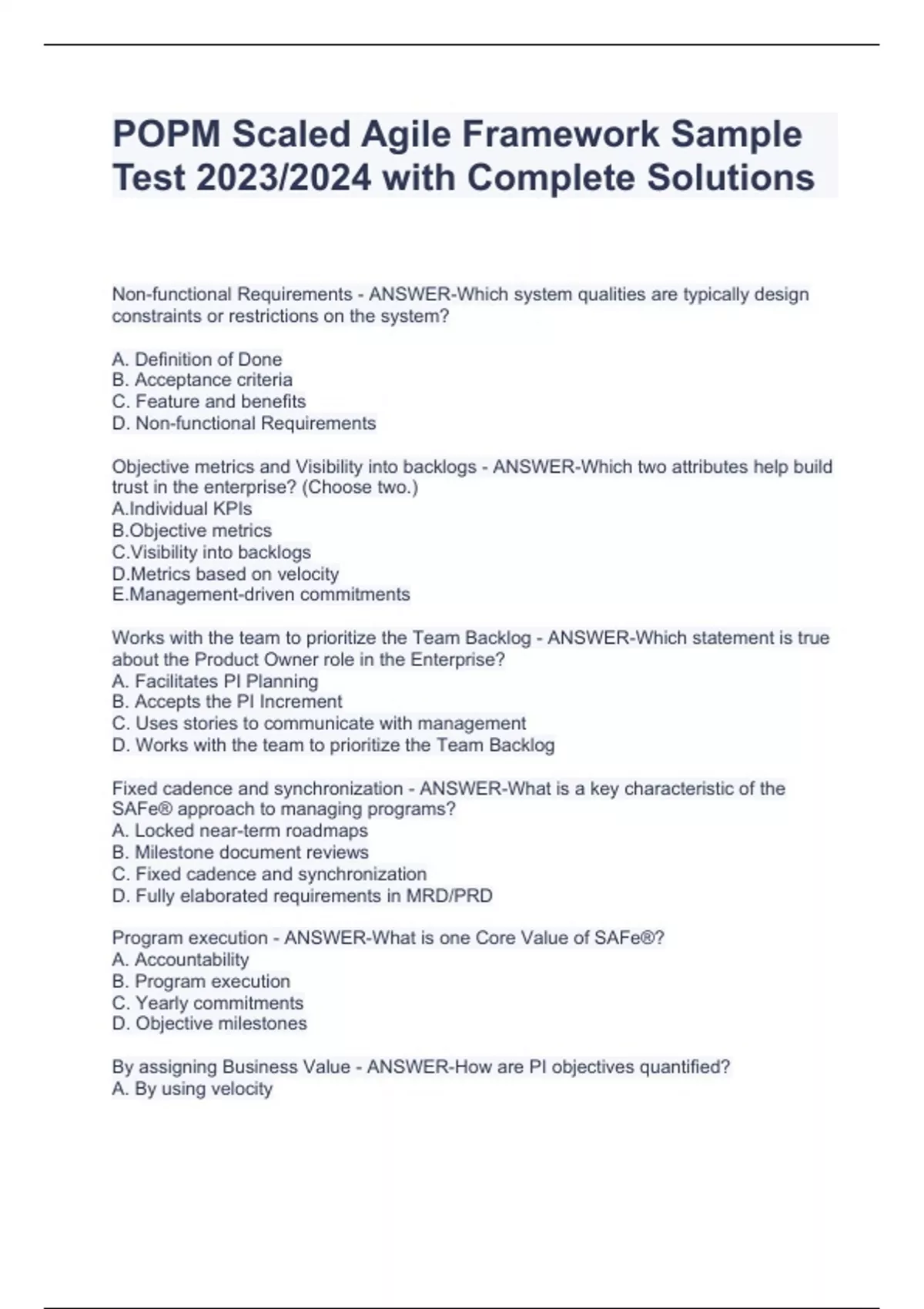 POPM Scaled Agile Framework Sample Test 2023/2024 with Complete Solutions

Non-functional Requirements - ANSWER-Which system qualities are typically design constraints or restrictions on the system?

A. Definition of Done
B. Acceptance criteria
C. Feature and benefits
D. Non-functional Requirements

Objective metrics and Visibility into backlogs - ANSWER-Which two attributes help build trust in the enterprise? (Choose two.)
A.Individual KPIs
B.Objective metrics
C.Visibility into backlogs
D.Metrics based on velocity
E.Management-driven commitments

Works with the team to prioritize the Team Backlog - ANSWER-Which statement is true about the Product Owner role in the Enterprise?
A. Facilitates PI Planning
B. Accepts the PI Increment
C. Uses stories to communicate with management
D. Works with the team to prioritize the Team Backlog

Fixed cadence and synchronization - ANSWER-What is a key characteristic of the SAFe® approach to managing programs?
A. Locked near-term roadmaps
B. Milestone document reviews
C. Fixed cadence and synchronization
D. Fully elaborated requirements in MRD/PRD

Program execution - ANSWER-What is one Core Value of SAFe®?
A. Accountability
B. Program execution
C. Yearly commitments
D. Objective milestones

By assigning Business Value - ANSWER-How are PI objectives quantified?
A. By using velocity